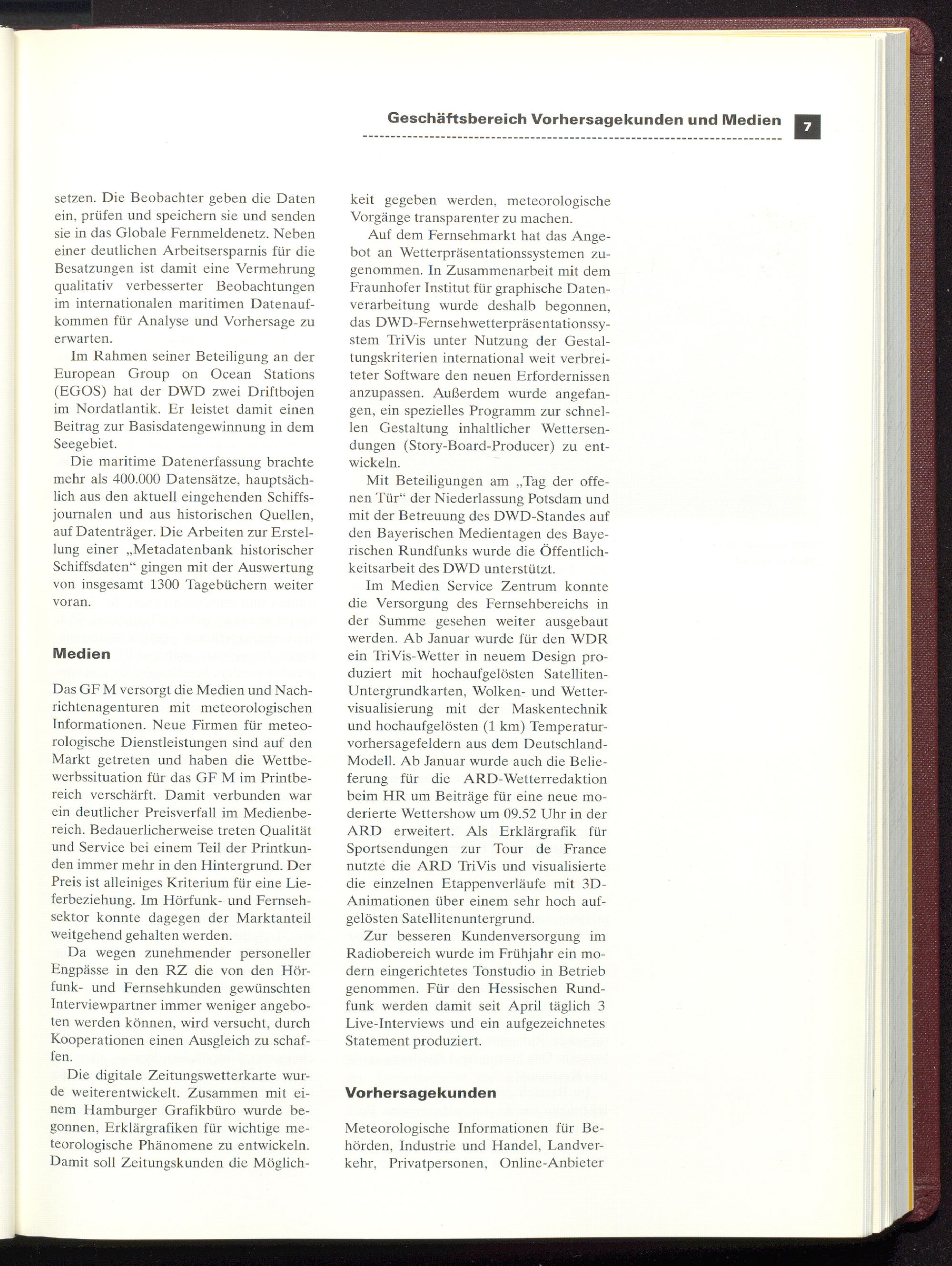 Geschäftsbereich Vorhersagekunden und Medien 7

setzen. Die Beobachter geben die Daten ein, prüfen und speichern sie und senden sie in das Globale Fernmeldenetz. Neben einer deutlichen Arbeitsersparnis für die Besatzungen ist damit eine Vermehrung qualitativ verbesserter Beobachtungen im internationalen maritimen Datenaufkommen für Analyse und Vorhersage zu erwarten.

Im Rahmen seiner Beteiligung an der European Group on Ocean Stations (EGOS) hat der DWD zwei Driftbojen im Nordatlantik. Er leistet damit einen Beitrag zur Basisdatengewinnung in dem Seegebiet.

Die maritime Datenerfassung brachte mehr als 400.000 Datensätze, hauptsächlich aus den aktuell eingehenden Schiffsjournalen und aus historischen Quellen, auf Datenträger. Die Arbeiten zur Erstellung einer „Metadatenbank historischer Schiffsdaten“ gingen mit der Auswertung von insgesamt 1300 Tagebüchern weiter voran.

Medien

Das GF M versorgt die Medien und Nachrichtenagenturen mit meteorologischen Informationen. Neue Firmen für meteorologische Dienstleistungen sind auf den Markt getreten und haben die Wettbewerbssituation für das GF M im Printbereich verschärft. Damit verbunden war ein deutlicher Preisverfall im Medienbereich. Bedauerlicherweise treten Qualität und Service bei einem Teil der Printkunden immer mehr in den Hintergrund. Der Preis ist alleiniges Kriterium für eine Lieferbeziehung. Im Hörfunk- und Fernsehsektor konnte dagegen der Marktanteil weitgehend gehalten werden.

Da wegen zunehmender personeller Engpässe in den RZ die von den Hörfunk- und Fernsehkunden gewünschten Interviewpartner immer weniger angeboten werden können, wird versucht, durch Kooperationen einen Ausgleich zu schaffen.

Die digitale Zeitungswetterkarte wurde weiterentwickelt. Zusammen mit einem Hamburger Grafikbüro wurde begonnen, Erklärgrafiken für wichtige meteorologische Phänomene zu entwickeln. Damit soll Zeitungskunden die Möglichkeit gegeben werden, meteorologische Vorgänge transparenter zu machen.

Auf dem Fernsehmarkt hat das Angebot an Wetterpräsentationssystemen zugenommen. In Zusammenarbeit mit dem Fraunhofer Institut für graphische Datenverarbeitung wurde deshalb begonnen, das DWD-Fernsehwetterpräsentationssystem TriVis unter Nutzung der Gestaltungskriterien international weit verbreiteter Software den neuen Erfordernissen anzupassen. Außerdem wurde angefangen, ein spezielles Programm zur schnellen Gestaltung inhaltlicher Wettersendungen (Story-Board-Producer) zu entwickeln.

Mit Beteiligungen am „Tag der offenen Tür“ der Niederlassung Potsdam und mit der Betreuung des DWD-Standes auf den Bayerischen Medientagen des Bayerischen Rundfunks wurde die Öffentlichkeitsarbeit des DWD unterstützt.

Im Medien Service Zentrum konnte die Versorgung des Fernsehbereichs in der Summe gesehen weiter ausgebaut werden. Ab Januar wurde für den WDR ein TriVis-Wetter in neuem Design produziert mit hochaufgelösten Satelliten-Untergrundkarten, Wolken- und Wettervisualisierung mit der Maskentechnik und hochaufgelösten (1 km) Temperaturvorhersagefeldern aus dem Deutschland-Modell. Ab Januar wurde auch die Belieferung für die ARD-Wetterredaktion beim HR um Beiträge für eine neue moderierte Wettershow um 09.52 Uhr in der ARD erweitert. Als Erklärgrafik für Sportsendungen zur Tour de France nutzte die ARD TriVis und visualisierte die einzelnen Etappenverläufe mit 3D-Animationen über einem sehr hoch aufgelösten Satellitenuntergrund.

Zur besseren Kundenversorgung im Radiobereich wurde im Frühjahr ein modern eingerichtetes Tonstudio in Betrieb genommen. Für den Hessischen Rundfunk werden damit seit April täglich 3 Live-Interviews und ein aufgezeichnetes Statement produziert.

Vorhersagekunden

Meteorologische Informationen für Behörden, Industrie und Handel, Landverkehr, Privatpersonen, Online-Anbieter